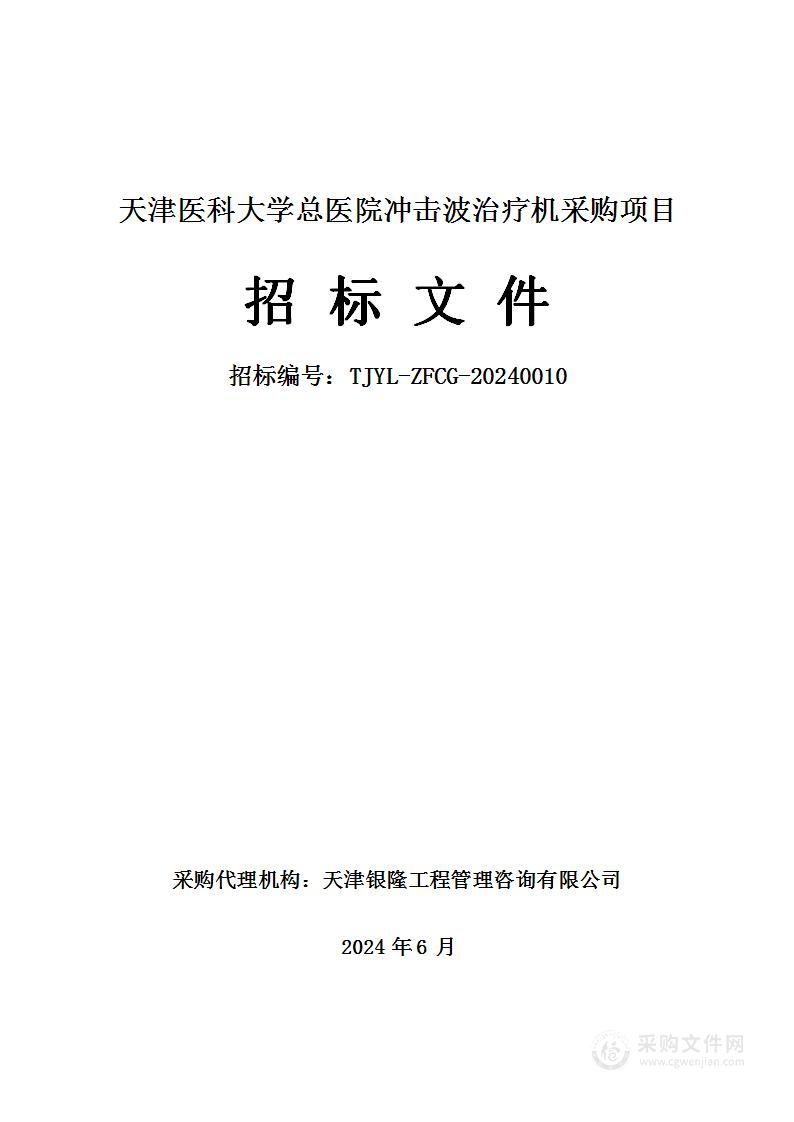 天津医科大学总医院冲击波治疗机采购项目

招 标 文 件

招标编号：TJYL-ZFCG-20240010

采购代理机构：天津银隆工程管理咨询有限公司

2024 年 6 月

采购文件网
www.cgwenjian.com